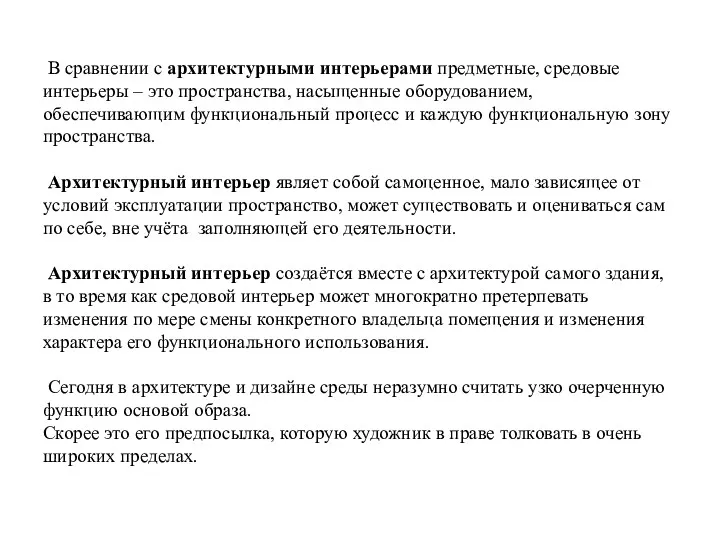 В сравнении с архитектурными интерьерами предметные, средовые интерьеры – это пространства, насыщенные оборудованием, обеспечивающим функциональный процесс и каждую функциональную зону пространства.

Архитектурный интерьер являет собой самоценное, мало зависящее от условий эксплуатации пространство, может существовать и оцениваться сам по себе, вне учёта заполняющей его деятельности.

Архитектурный интерьер создаётся вместе с архитектурой самого здания, в то время как средовой интерьер может многократно претерпевать изменения по мере смены конкретного владельца помещения и изменения характера его функционального использования.

Сегодня в архитектуре и дизайне среды неразумно считать узко очерченную функцию основой образа.
Скорее это его предпосылка, которую художник в праве толковать в очень широких пределах.